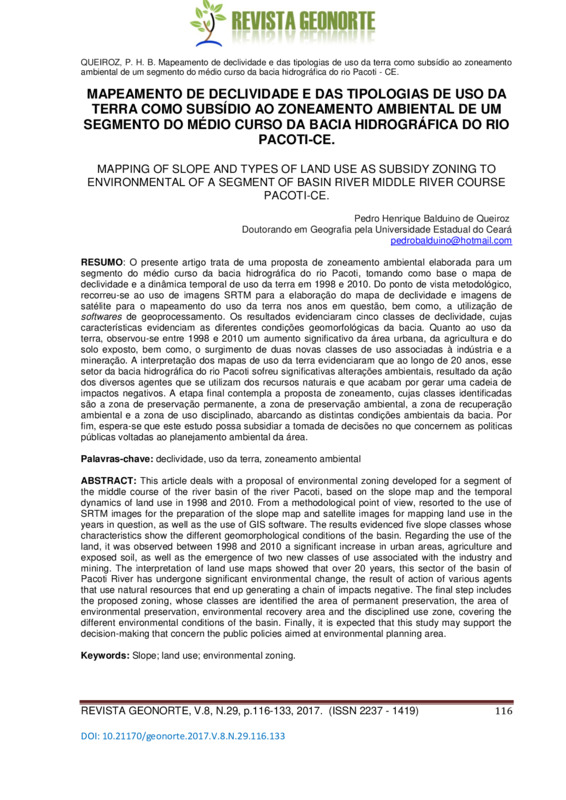 REVISTA GEONORTE

QUEIROZ, P. H. B. Mapeamento de declividade e das tipologias de uso da terra como subsídio ao zoneamento ambiental de um segmento do médio curso da bacia hidrográfica do rio Pacoti - CE.

MAPEAMENTO DE DECLIVIDADE E DAS TIPOLOGIAS DE USO DA TERRA COMO SUBSÍDIO AO ZONEAMENTO AMBIENTAL DE UM SEGMENTO DO MÉDIO CURSO DA BACIA HIDROGRÁFICA DO RIO PACOTI-CE.

MAPPING OF SLOPE AND TYPES OF LAND USE AS SUBSIDY ZONING TO ENVIRONMENTAL OF A SEGMENT OF BASIN RIVER MIDDLE RIVER COURSE PACOTI-CE.

Pedro Henrique Balduino de Queiroz
Doutorando em Geografia pela Universidade Estadual do Ceará
pedrobalduino@hotmail.com

RESUMO: O presente artigo trata de uma proposta de zoneamento ambiental elaborada para um segmento do médio curso da bacia hidrográfica do rio Pacoti, tomando como base o mapa de declividade e a dinâmica temporal de uso da terra em 1998 e 2010. Do ponto de vista metodológico, recorreu-se ao uso de imagens SRTM para a elaboração do mapa de declividade e imagens de satélite para o mapeamento do uso da terra nos anos em questão, bem como, a utilização de softwares de geoprocessamento. Os resultados evidenciaram cinco classes de declividade, cujas características evidenciam as diferentes condições geomorfológicas da bacia. Quanto ao uso da terra, observou-se entre 1998 e 2010 um aumento significativo da área urbana, da agricultura e do solo exposto, bem como, o surgimento de duas novas classes de uso associadas à indústria e a mineração. A interpretação dos mapas de uso da terra evidenciaram que ao longo de 20 anos, esse setor da bacia hidrográfica do rio Pacoti sofreu significativas alterações ambientais, resultado da ação dos diversos agentes que se utilizam dos recursos naturais e que acabam por gerar uma cadeia de impactos negativos. A etapa final contempla a proposta de zoneamento, cujas classes identificadas são a zona de preservação permanente, a zona de preservação ambiental, a zona de recuperação ambiental e a zona de uso disciplinado, abarcando as distintas condições ambientais da bacia. Por fim, espera-se que este estudo possa subsidiar a tomada de decisões no que concernem as políticas públicas voltadas ao planejamento ambiental da área.

Palavras-chave: declividade, uso da terra, zoneamento ambiental

ABSTRACT: This article deals with a proposal of environmental zoning developed for a segment of the middle course of the river basin of the river Pacoti, based on the slope map and the temporal dynamics of land use in 1998 and 2010. From a methodological point of view, resorted to the use of SRTM images for the preparation of the slope map and satellite images for mapping land use in the years in question, as well as the use of GIS software. The results evidenced five slope classes whose characteristics show the different geomorphological conditions of the basin. Regarding the use of the land, it was observed between 1998 and 2010 a significant increase in urban areas, agriculture and exposed soil, as well as the emergence of two new classes of use associated with the industry and mining. The interpretation of land use maps showed that over 20 years, this sector of the basin of Pacoti River has undergone significant environmental change, the result of action of various agents that use natural resources that end up generating a chain of impacts negative. The final step includes the proposed zoning, whose classes are identified the area of permanent preservation, the area of environmental preservation, environmental recovery area and the disciplined use zone, covering the different environmental conditions of the basin. Finally, it is expected that this study may support the decision-making that concern the public policies aimed at environmental planning area.

Keywords: Slope; land use; environmental zoning.

REVISTA GEONORTE, V.8, N.29, p.116-133, 2017. (ISSN 2237 - 1419) 116

DOI: 10.21170/geonorte.2017.V.8.N.29.116.133